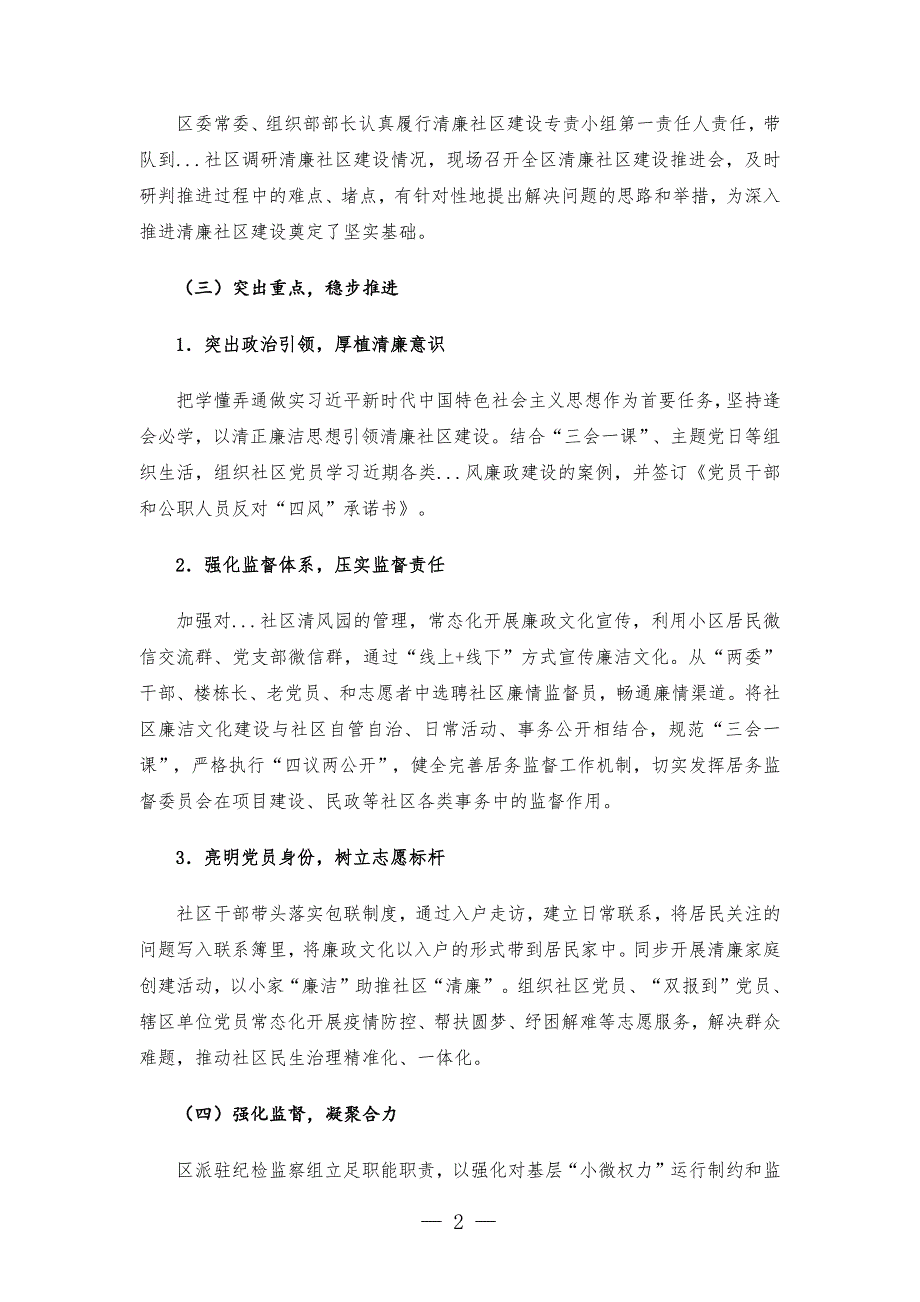 区委常委、组织部部长认真履行清廉社区建设专责小组第一责任人责任，带队到...社区调研清廉社区建设情况，现场召开全区清廉社区建设推进会，及时研判推进过程中的难点、堵点，有针对性地提出解决问题的思路和举措，为深入推进清廉社区建设奠定了坚实基础。

（三）突出重点，稳步推进

1．突出政治引领，厚植清廉意识

把学懂弄通做实习近平新时代中国特色社会主义思想作为首要任务，坚持逢会必学，以清正廉洁思想引领清廉社区建设。结合“三会一课”、主题党日等组织生活，组织社区党员学习近期各类...风廉政建设的案例，并签订《党员干部和公职人员反对“四风”承诺书》。

2．强化监督体系，压实监督责任

加强对...社区清风园的管理，常态化开展廉政文化宣传，利用小区居民微信交流群、党支部微信群，通过“线上+线下”方式宣传廉洁文化。从“两委”干部、楼栋长、老党员、和志愿者中选聘社区廉情监督员，畅通廉情渠道。将社区廉洁文化建设与社区自管自治、日常活动、事务公开相结合，规范“三会一课”，严格执行“四议两公开”，健全完善居务监督工作机制，切实发挥居务监督委员会在项目建设、民政等社区各类事务中的监督作用。

3．亮明党员身份，树立志愿标杆

社区干部带头落实包联制度，通过入户走访，建立日常联系，将居民关注的问题写入联系簿里，将廉政文化以入户的形式带到居民家中。同步开展清廉家庭创建活动，以小家“廉洁”助推社区“清廉”。组织社区党员、“双报到”党员、辖区单位党员常态化开展疫情防控、帮扶圆梦、纾困解难等志愿服务，解决群众难题，推动社区民生治理精准化、一体化。

（四）强化监督，凝聚合力

区派驻纪检监察组立足职能职责，以强化对基层“小微权力”运行制约和监

— 2 —